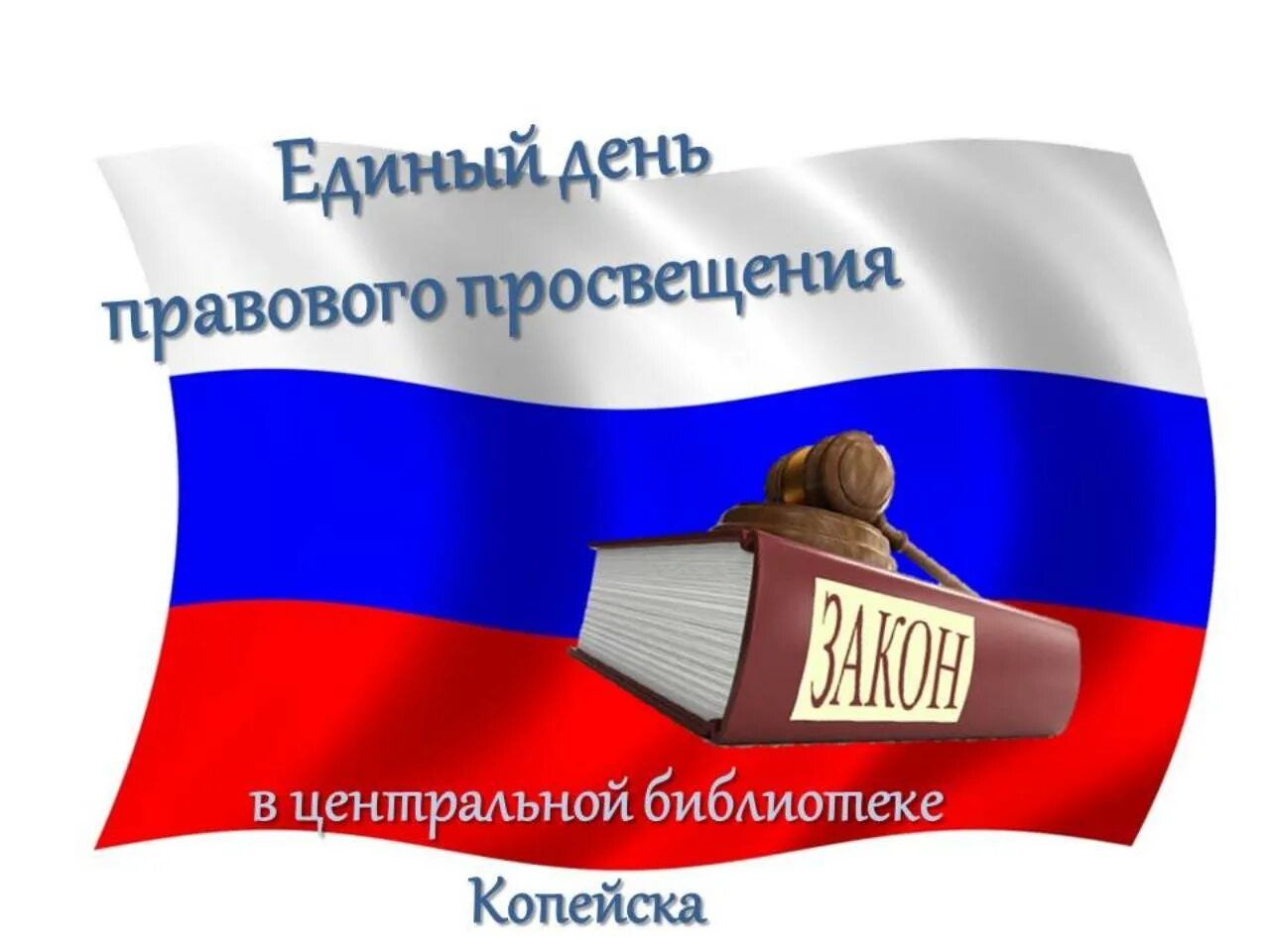 Единый день правового просвещения

ЗАКОН

в центральной библиотеке Копейска